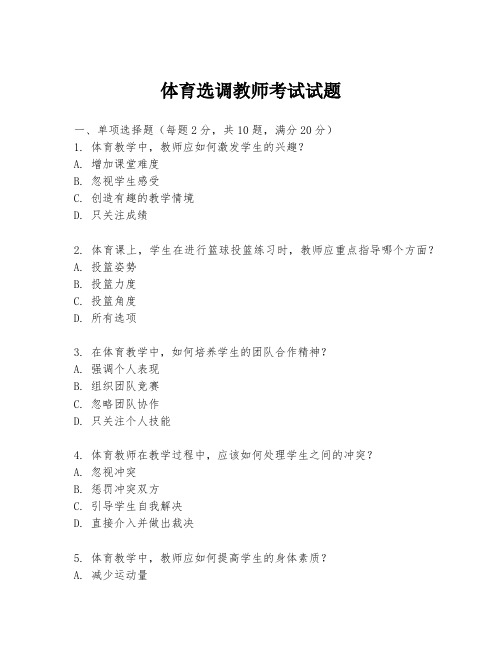 体育选调教师考试试题

一、单项选择题（每题2分，共10题，满分20分）
1. 体育教学中，教师应如何激发学生的兴趣？
A. 增加课堂难度
B. 忽视学生感受
C. 创造有趣的教学情境
D. 只关注成绩

2. 体育课上，学生在进行篮球投篮练习时，教师应重点指导哪个方面？
A. 投篮姿势
B. 投篮力度
C. 投篮角度
D. 所有选项

3. 在体育教学中，如何培养学生的团队合作精神？
A. 强调个人表现
B. 组织团队竞赛
C. 忽略团队协作
D. 只关注个人技能

4. 体育教师在教学过程中，应该如何处理学生之间的冲突？
A. 忽视冲突
B. 惩罚冲突双方
C. 引导学生自我解决
D. 直接介入并做出裁决

5. 体育教学中，教师应如何提高学生的身体素质？
A. 减少运动量